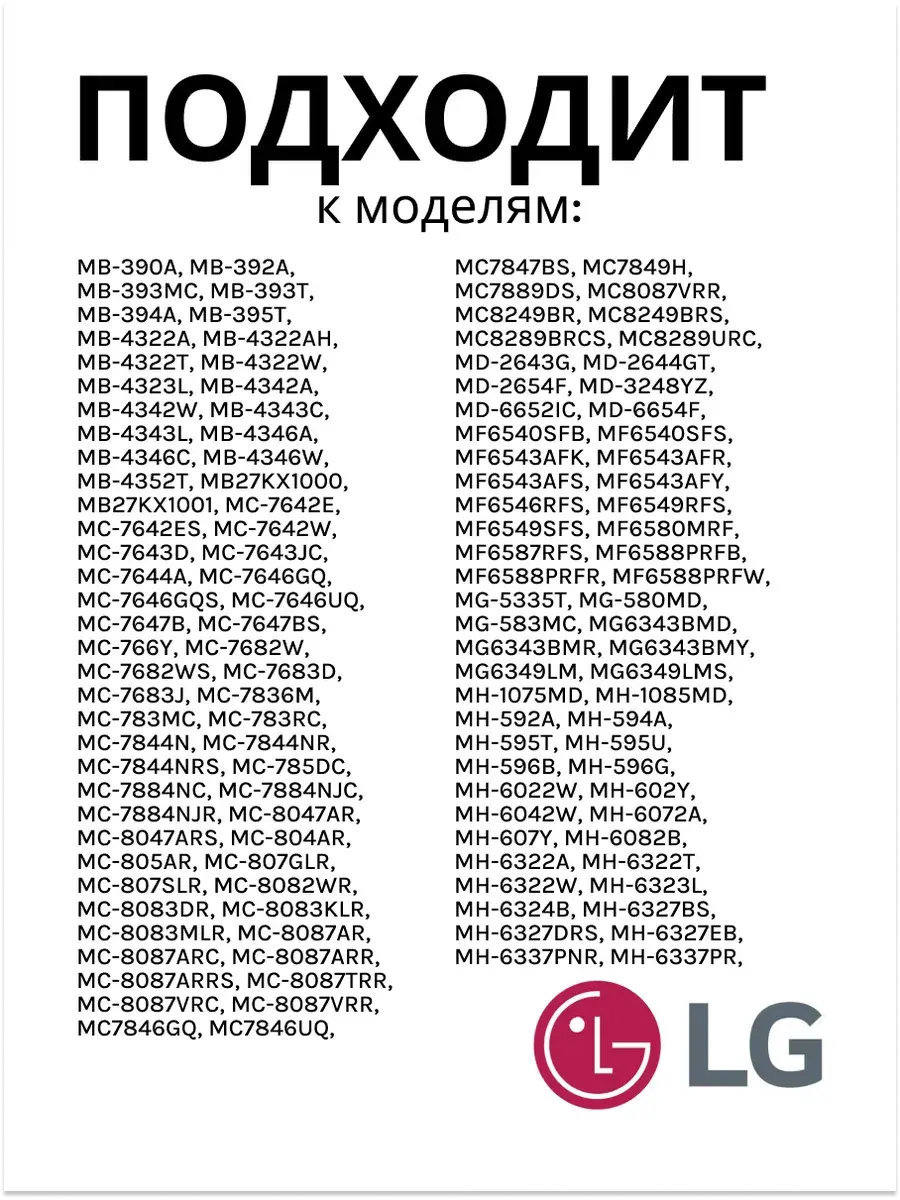 ПОДХОДИТ
к моделям:

MB-390A, MB-392A, MB-393MC, MB-393T, MB-394A, MB-395T, MB-4322A, MB-4322AH, MB-4322T, MB-4322W, MB-4323L, MB-4342A, MB-4342W, MB-4343C, MB-4343L, MB-4346A, MB-4346C, MB-4346W, MB-4352T, MB27KX1000, MB27KX1001, MC-7642E, MC-7642ES, MC-7642W, MC-7643D, MC-7643JC, MC-7644A, MC-7646GQ, MC-7646GQS, MC-7646UQ, MC-7647B, MC-7647BS, MC-766Y, MC-7682W, MC-7682WS, MC-7683D, MC-7683J, MC-7836M, MC-783MC, MC-783RC, MC-7844N, MC-7844NR, MC-7844NRS, MC-785DC, MC-7884NC, MC-7884NJC, MC-7884NJR, MC-8047AR, MC-8047ARS, MC-804AR, MC-805AR, MC-807GLR, MC-807SLR, MC-8082WR, MC-8083DR, MC-8083KLR, MC-8083MLR, MC-8087AR, MC-8087ARC, MC-8087ARR, MC-8087ARRS, MC-8087TRR, MC-8087VRC, MC-8087VRR, MC7846GQ, MC7846UQ,

MC7847BS, MC7849H, MC7889DS, MC8087VRR, MC8249BR, MC8249BRS, MC8289BRCS, MC8289URC, MD-2643G, MD-2644GT, MD-2654F, MD-3248YZ, MD-6652IC, MD-6654F, MF6540SFB, MF6540SFS, MF6543AFK, MF6543AFR, MF6543AFS, MF6543AFY, MF6546RFS, MF6549RFS, MF6549SFS, MF6580MRF, MF6587RFS, MF6588PRFB, MF6588PRFR, MF6588PRFW, MG-5335T, MG-580MD, MG-583MC, MG6343BMD, MG6343BMR, MG6343BMY, MG6349LM, MG6349LMS, MH-1075MD, MH-1085MD, MH-592A, MH-594A, MH-595T, MH-595U, MH-596B, MH-596G, MH-6022W, MH-602Y, MH-6042W, MH-6072A, MH-607Y, MH-6082B, MH-6322A, MH-6322T, MH-6322W, MH-6323L, MH-6324B, MH-6327BS, MH-6327DRS, MH-6327EB, MH-6337PNR, MH-6337PR,

LG